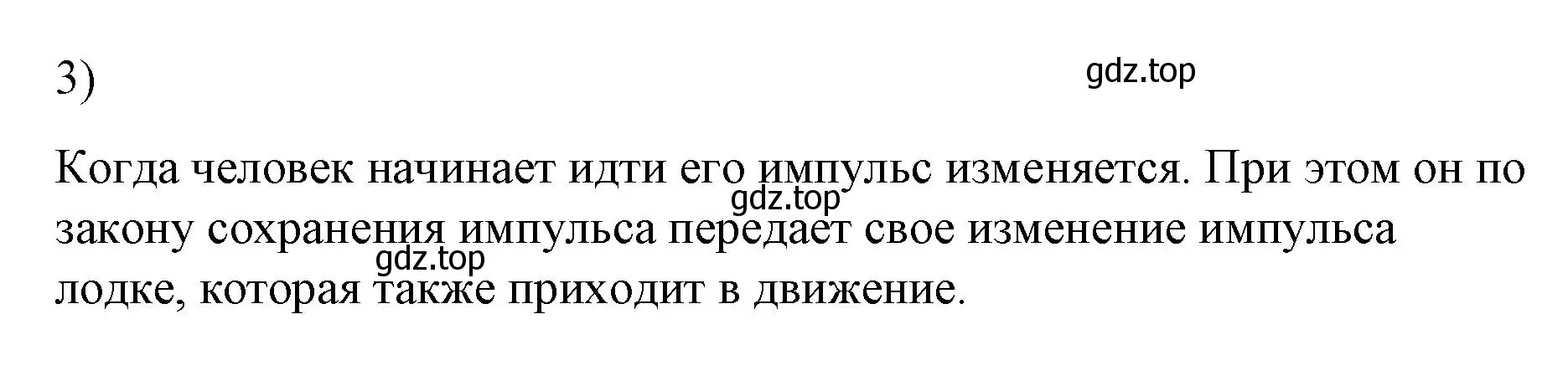 3)

gdz.top

Когда человек начинает идти его импульс изменяется. При этом он по закону сохранения импульса передает свое изменение импульса лодке, которая также приходит в движение.

gdz.top

gdz.top